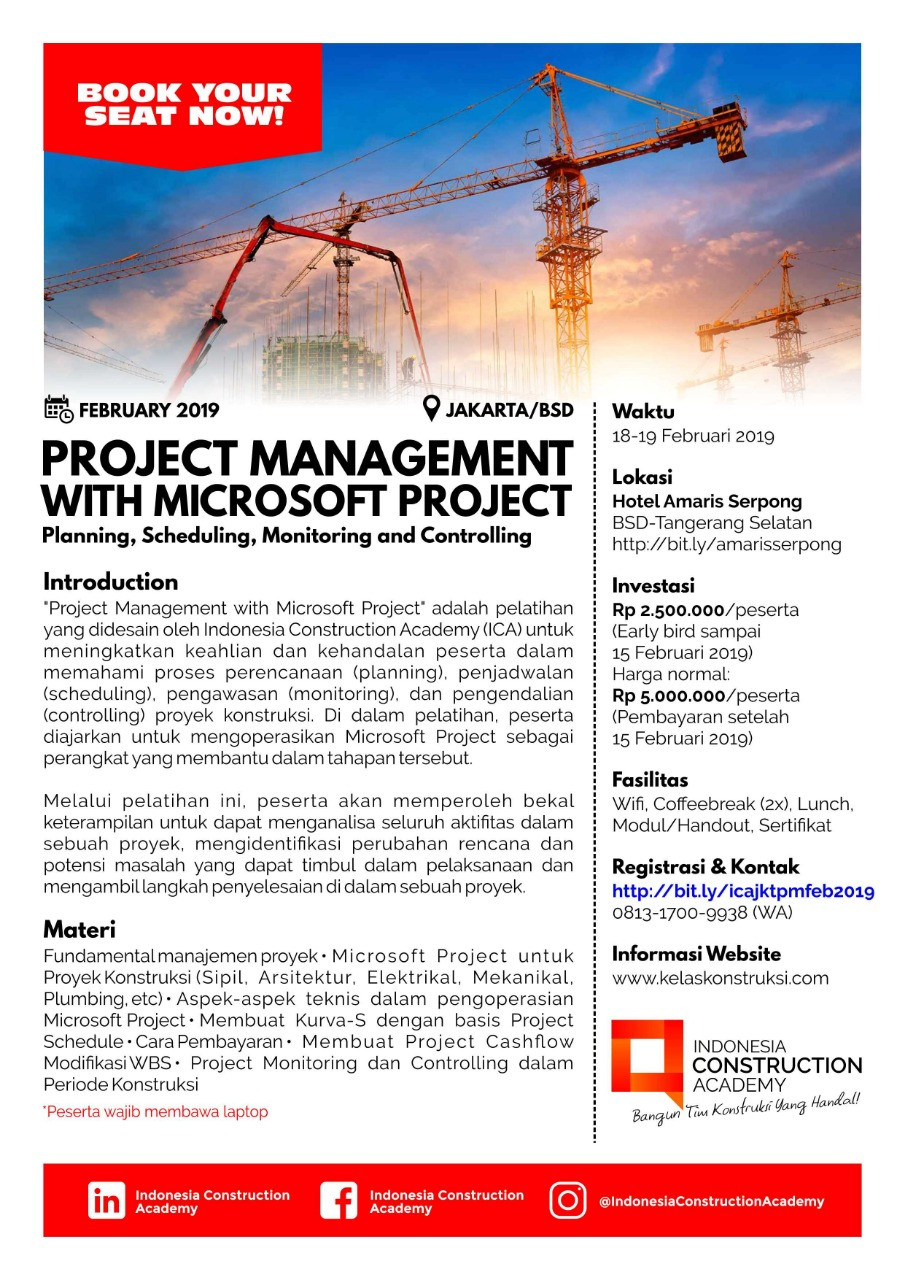 BOOK YOUR SEAT NOW!

FEBRUARY 2019

JAKARTA/BSD

PROJECT MANAGEMENT WITH MICROSOFT PROJECT

Planning, Scheduling, Monitoring and Controlling

Introduction

"Project Management with Microsoft Project" adalah pelatihan yang didesain oleh Indonesia Construction Academy (ICA) untuk meningkatkan keahlian dan kehandalan peserta dalam memahami proses perencanaan (planning), penjadwalan (scheduling), pengawasan (monitoring), dan pengendalian (controlling) proyek konstruksi. Di dalam pelatihan, peserta diajarkan untuk mengoperasikan Microsoft Project sebagai perangkat yang membantu dalam tahapan tersebut.

Melalui pelatihan ini, peserta akan memperoleh bekal keterampilan untuk dapat menganalisa seluruh aktifitas dalam sebuah proyek, mengidentifikasi perubahan rencana dan potensi masalah yang dapat timbul dalam pelaksanaan dan mengambil langkah penyelesaian di dalam sebuah proyek.

Materi

Fundamental manajemen proyek • Microsoft Project untuk Proyek Konstruksi (Sipil, Arsitektur, Elektrikal, Mekanikal, Plumbing, etc) • Aspek-aspek teknis dalam pengoperasian Microsoft Project • Membuat Kurva-S dengan basis Project Schedule • Cara Pembayaran • Membuat Project Cashflow Modifikasi WBS • Project Monitoring dan Controlling dalam Periode Konstruksi

*Peserta wajib membawa laptop

Waktu
18-19 Februari 2019

Lokasi
Hotel Amaris Serpong
BSD-Tangerang Selatan
http://bit.ly/amarisserpong

Investasi
Rp 2.500.000/peserta
(Early bird sampai 15 Februari 2019)
Harga normal:
Rp 5.000.000/peserta
(Pembayaran setelah 15 Februari 2019)

Fasilitas
Wifi, Coffeebreak (2x), Lunch, Modul/Handout, Sertifikat

Registrasi & Kontak
http://bit.ly/icajktpmfeb2019
0813-1700-9938 (WA)

Informasi Website
www.kelaskonstruksi.com

INDONESIA CONSTRUCTION ACADEMY
Bangun Tim Konstruksi Yang Handal!

Indonesia Construction Academy

Indonesia Construction Academy

@IndonesiaConstructionAcademy